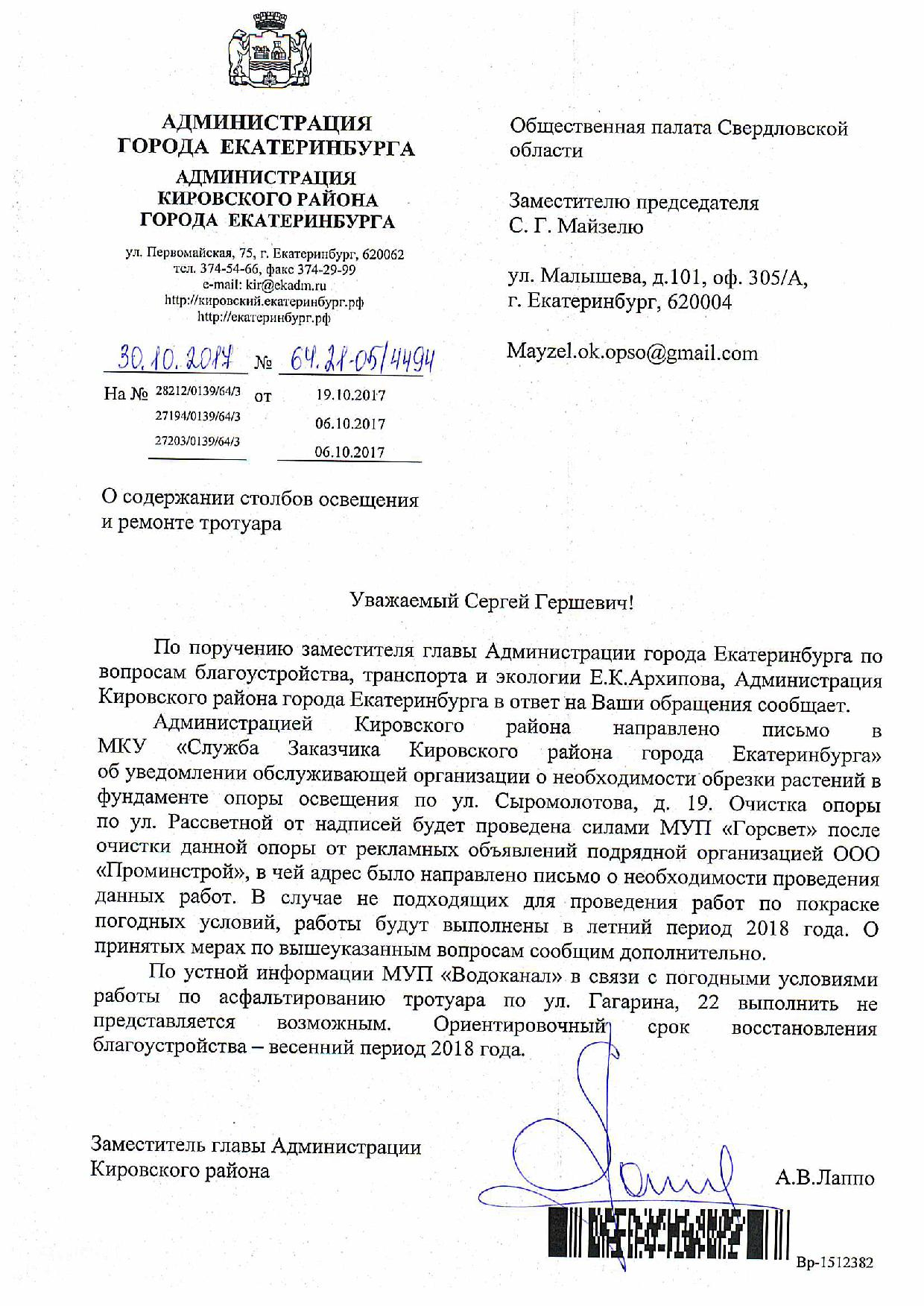 АДМИНИСТРАЦИЯ
ГОРОДА ЕКАТЕРИНБУРГА
АДМИНИСТРАЦИЯ
КИРОВСКОГО РАЙОНА
ГОРОДА ЕКАТЕРИНБУРГА

ул. Первомайская, 75, г. Екатеринбург, 620062
тел. 374-54-66, факс 374-29-99
e-mail: kir@ekadm.ru
http://кировский.екатеринбург.рф
http://екатеринбург.рф

30.10.2017 № 64.21-05/4494
На № 28212/0139/64/3 от 19.10.2017
27194/0139/64/3 06.10.2017
27203/0139/64/3 06.10.2017

О содержании столбов освещения и ремонте тротуара

Общественная палата Свердловской области

Заместителю председателя
С. Г. Майзелю

ул. Малышева, д.101, оф. 305/А,
г. Екатеринбург, 620004

Mayzel.ok.opso@gmail.com

Уважаемый Сергей Гершевич!

По поручению заместителя главы Администрации города Екатеринбурга по вопросам благоустройства, транспорта и экологии Е.К.Архипова, Администрация Кировского района города Екатеринбурга в ответ на Ваши обращения сообщает.

Администрацией Кировского района направлено письмо в МКУ «Служба Заказчика Кировского района города Екатеринбурга» об уведомлении обслуживающей организации о необходимости обрезки растений в фундаменте опоры освещения по ул. Сыромолотова, д. 19. Очистка опоры по ул. Рассветной от надписей будет проведена силами МУП «Горсвет» после очистки данной опоры от рекламных объявлений подрядной организацией ООО «Проминстрой», в чей адрес было направлено письмо о необходимости проведения данных работ. В случае не подходящих для проведения работ по покраске погодных условий, работы будут выполнены в летний период 2018 года. О принятых мерах по вышеуказанным вопросам сообщим дополнительно.

По устной информации МУП «Водоканал» в связи с погодными условиями работы по асфальтированию тротуара по ул. Гагарина, 22 выполнить не представляется возможным. Ориентировочный срок восстановления благоустройства – весенний период 2018 года.

Заместитель главы Администрации
Кировского района

А.В.Лаппо

Вр-1512382